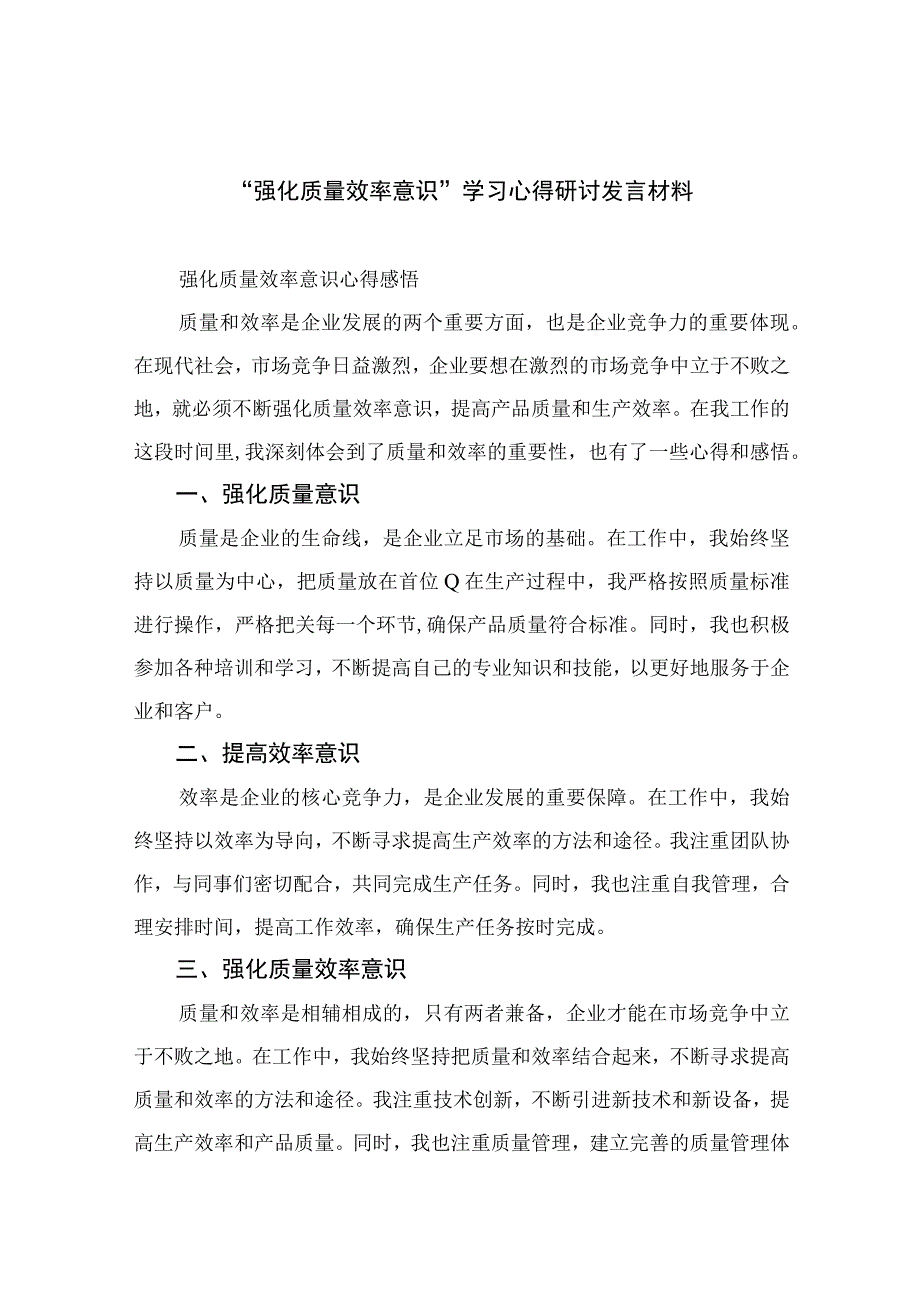 “强化质量效率意识”学习心得研讨发言材料

强化质量效率意识心得感悟

质量和效率是企业发展的两个重要方面，也是企业竞争力的重要体现。在现代社会，市场竞争日益激烈，企业要想在激烈的市场竞争中立于不败之地，就必须不断强化质量效率意识，提高产品质量和生产效率。在我工作的这段时间里，我深刻体会到了质量和效率的重要性，也有了一些心得和感悟。

一、强化质量意识

质量是企业的生命线，是企业立足市场的基础。在工作中，我始终坚持以质量为中心，把质量放在首位Q在生产过程中，我严格按照质量标准进行操作，严格把关每一个环节，确保产品质量符合标准。同时，我也积极参加各种培训和学习，不断提高自己的专业知识和技能，以更好地服务于企业和客户。

二、提高效率意识

效率是企业的核心竞争力，是企业发展的重要保障。在工作中，我始终坚持以效率为导向，不断寻求提高生产效率的方法和途径。我注重团队协作，与同事们密切配合，共同完成生产任务。同时，我也注重自我管理，合理安排时间，提高工作效率，确保生产任务按时完成。

三、强化质量效率意识

质量和效率是相辅相成的，只有两者兼备，企业才能在市场竞争中立于不败之地。在工作中，我始终坚持把质量和效率结合起来，不断寻求提高质量和效率的方法和途径。我注重技术创新，不断引进新技术和新设备，提高生产效率和产品质量。同时，我也注重质量管理，建立完善的质量管理体